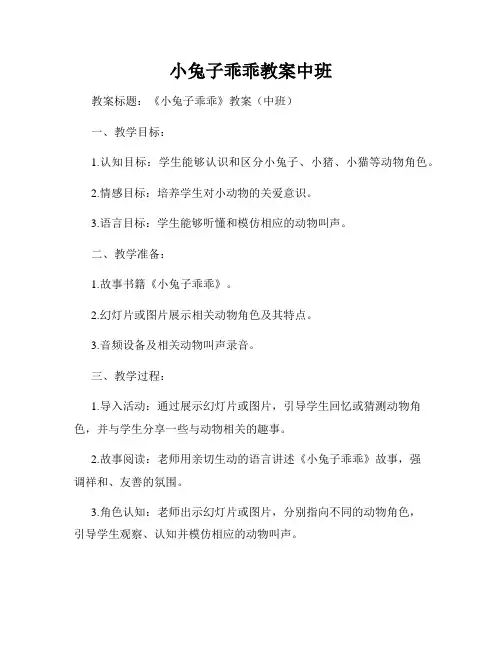 小兔子乖乖教案中班

教案标题：《小兔子乖乖》教案（中班）

一、教学目标：

1.认知目标：学生能够认识和区分小兔子、小猪、小猫等动物角色。

2.情感目标：培养学生对小动物的关爱意识。

3.语言目标：学生能够听懂和模仿相应的动物叫声。

二、教学准备：

1.故事书籍《小兔子乖乖》。

2.幻灯片或图片展示相关动物角色及其特点。

3.音频设备及相关动物叫声录音。

三、教学过程：

1.导入活动：通过展示幻灯片或图片，引导学生回忆或猜测动物角色，并与学生分享一些与动物相关的趣事。

2.故事阅读：老师用亲切生动的语言讲述《小兔子乖乖》故事，强调祥和、友善的氛围。

3.角色认知：老师出示幻灯片或图片，分别指向不同的动物角色，引导学生观察、认知并模仿相应的动物叫声。